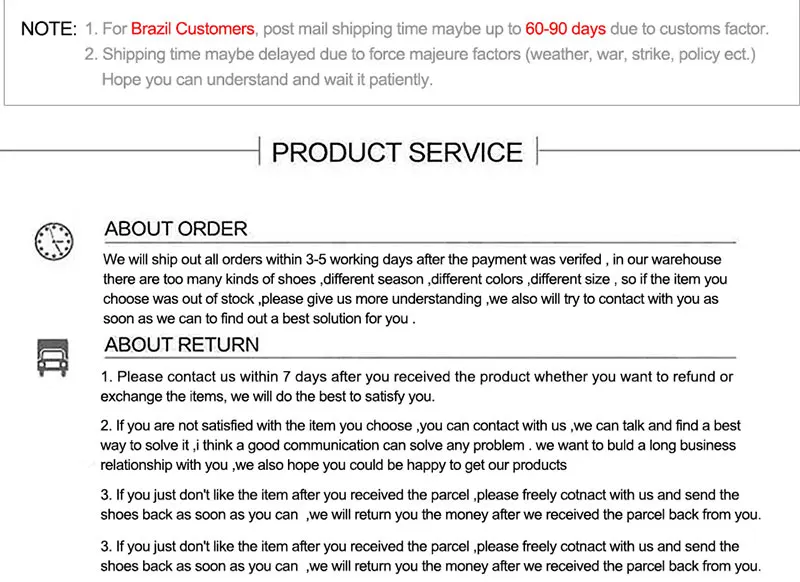 NOTE: 1. For Brazil Customers, post mail shipping time maybe up to 60-90 days due to customs factor.
2. Shipping time maybe delayed due to force majeure factors (weather, war, strike, policy ect.) Hope you can understand and wait it patiently.

PRODUCT SERVICE

ABOUT ORDER

We will ship out all orders within 3-5 working days after the payment was verifed , in our warehouse there are too many kinds of shoes ,different season ,different colors ,different size , so if the item you choose was out of stock ,please give us more understanding ,we also will try to contact with you as soon as we can to find out a best solution for you .

ABOUT RETURN

1. Please contact us within 7 days after you received the product whether you want to refund or exchange the items, we will do the best to satisfy you.

2. If you are not satisfied with the item you choose ,you can contact with us ,we can talk and find a best way to solve it ,i think a good communication can solve any problem . we want to buld a long business relationship with you ,we also hope you could be happy to get our products

3. If you just don't like the item after you received the parcel ,please freely cotnact with us and send the shoes back as soon as you can ,we will return you the money after we received the parcel back from you.

3. If you just don't like the item after you received the parcel ,please freely cotnact with us and send the shoes back as soon as you can ,we will return you the money after we received the parcel back from you.